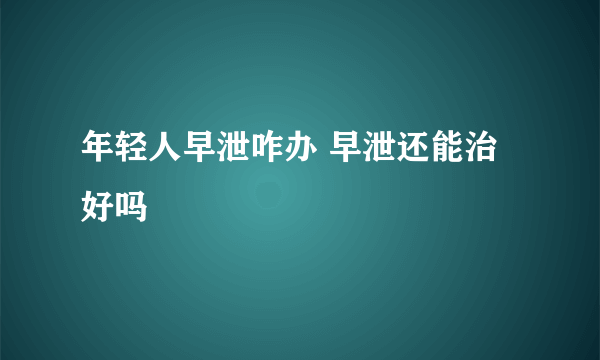 年轻人早泄咋办 早泄还能治好吗